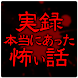 実録
本当にあった
怖い話